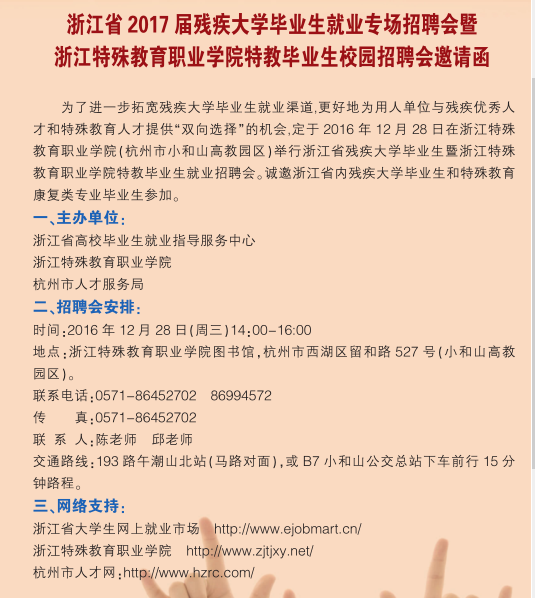 浙江省 2017 届残疾大学毕业生就业专场招聘会暨
浙江特殊教育职业学院特教毕业生校园招聘会邀请函

为了进一步拓宽残疾大学毕业生就业渠道,更好地为用人单位与残疾优秀人才和特殊教育人才提供“双向选择”的机会,定于 2016 年 12 月 28 日在浙江特殊教育职业学院(杭州市小和山高教园区)举行浙江省残疾大学毕业生暨浙江特殊教育职业学院特教毕业生就业招聘会。诚邀浙江省内残疾大学毕业生和特殊教育康复类专业毕业生参加。

一、主办单位:
浙江省高校毕业生就业指导服务中心
浙江特殊教育职业学院
杭州市人才服务局

二、招聘会安排:
时间:2016 年 12 月 28 日(周三)14:00-16:00
地点:浙江特殊教育职业学院图书馆,杭州市西湖区留和路 527 号(小和山高教园区)。
联系电话:0571-86452702　86994572
传　　真:0571-86452702
联 系 人:陈老师　邱老师
交通路线:193 路午潮山北站(马路对面),或 B7 小和山公交总站下车前行 15 分钟路程。

三、网络支持:
浙江省大学生网上就业市场　http://www.ejobmart.cn/
浙江特殊教育职业学院　http://www.zjtjxy.net/
杭州市人才网:http://www.hzrc.com/